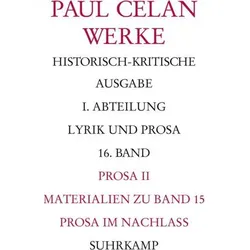 PAUL CELAN
WERKE

HISTORISCH-KRITISCHE AUSGABE

I. ABTEILUNG

LYRIK UND PROSA

16. BAND

PROSA II

MATERIALIEN ZU BAND 15

PROSA IM NACHLASS

SUHRKAMP